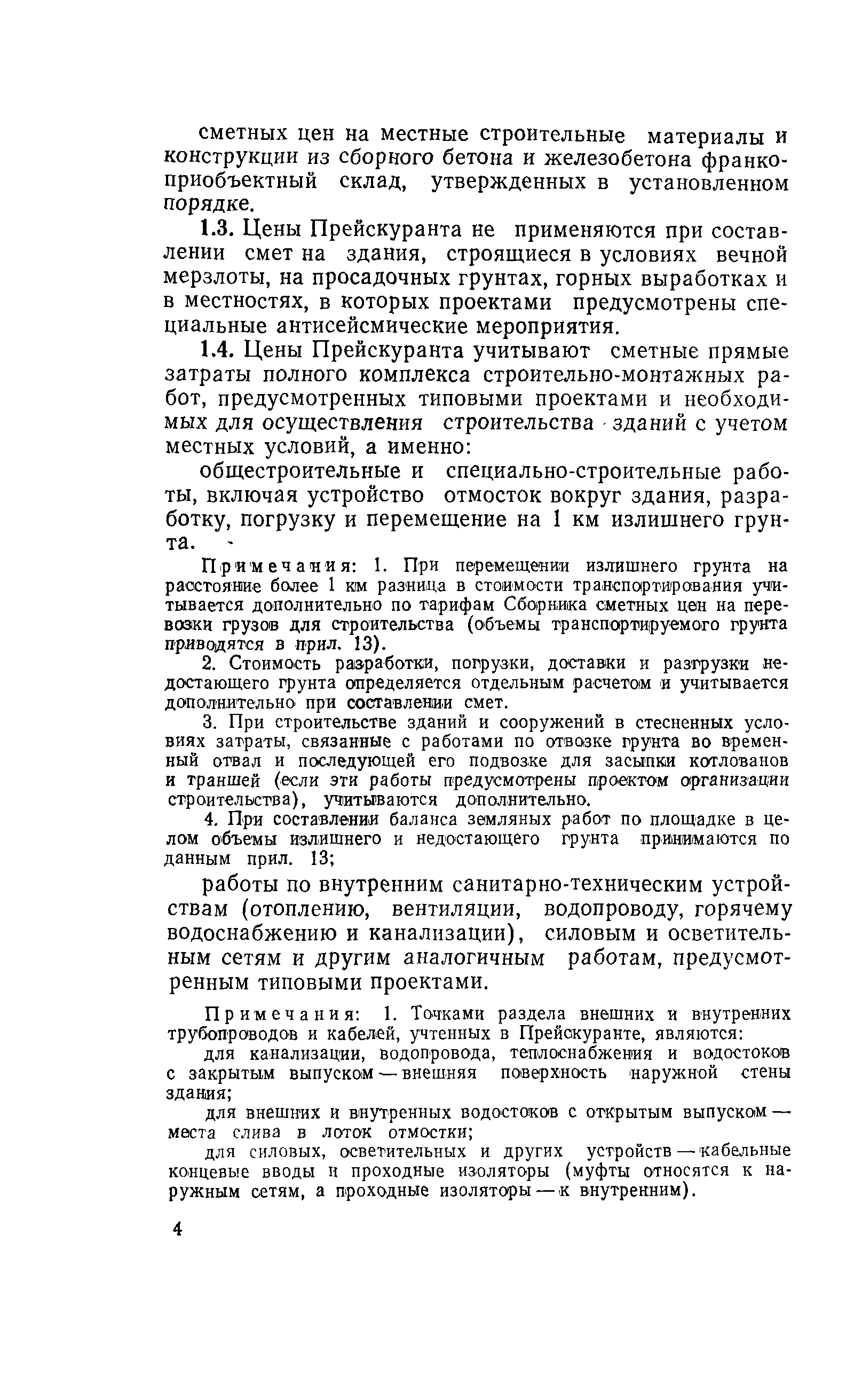 сметных цен на местные строительные материалы и конструкции из сборного бетона и железобетона франко-приобъектный склад, утвержденных в установленном порядке.

1.3. Цены Прейскуранта не применяются при составлении смет на здания, строящиеся в условиях вечной мерзлоты, на просадочных грунтах, горных выработках и в местностях, в которых проектами предусмотрены специальные антисейсмические мероприятия.

1.4. Цены Прейскуранта учитывают сметные прямые затраты полного комплекса строительно-монтажных работ, предусмотренных типовыми проектами и необходимых для осуществления строительства зданий с учетом местных условий, а именно:

общестроительные и специально-строительные работы, включая устройство отмосток вокруг здания, разработку, погрузку и перемещение на 1 км излишнего грунта.

Примечания: 1. При перемещении излишнего грунта на расстояние более 1 км разница в стоимости транспортирования учитывается дополнительно по тарифам Сборника сметных цен на перевозки грузов для строительства (объемы транспортируемого грунта приводятся в прил. 13).

2. Стоимость разработки, погрузки, доставки и разгрузки недостающего грунта определяется отдельным расчетом и учитывается дополнительно при составлении смет.

3. При строительстве зданий и сооружений в стесненных условиях затраты, связанные с работами по отвозке грунта во временный отвал и последующей его подвозке для засыпки котлованов и траншей (если эти работы предусмотрены проектом организации строительства), учитываются дополнительно.

4. При составлении баланса земляных работ по площадке в целом объемы излишнего и недостающего грунта принимаются по данным прил. 13;

работы по внутренним санитарно-техническим устройствам (отоплению, вентиляции, водопроводу, горячему водоснабжению и канализации), силовым и осветительным сетям и другим аналогичным работам, предусмотренным типовыми проектами.

Примечания: 1. Точками раздела внешних и внутренних трубопроводов и кабелей, учтенных в Прейскуранте, являются:

для канализации, водопровода, теплоснабжения и водостоков с закрытым выпуском — внешняя поверхность наружной стены здания;

для внешних и внутренних водостоков с открытым выпуском — места слива в лоток отмостки;

для силовых, осветительных и других устройств — кабельные концевые вводы и проходные изоляторы (муфты относятся к наружным сетям, а проходные изоляторы — к внутренним).

4